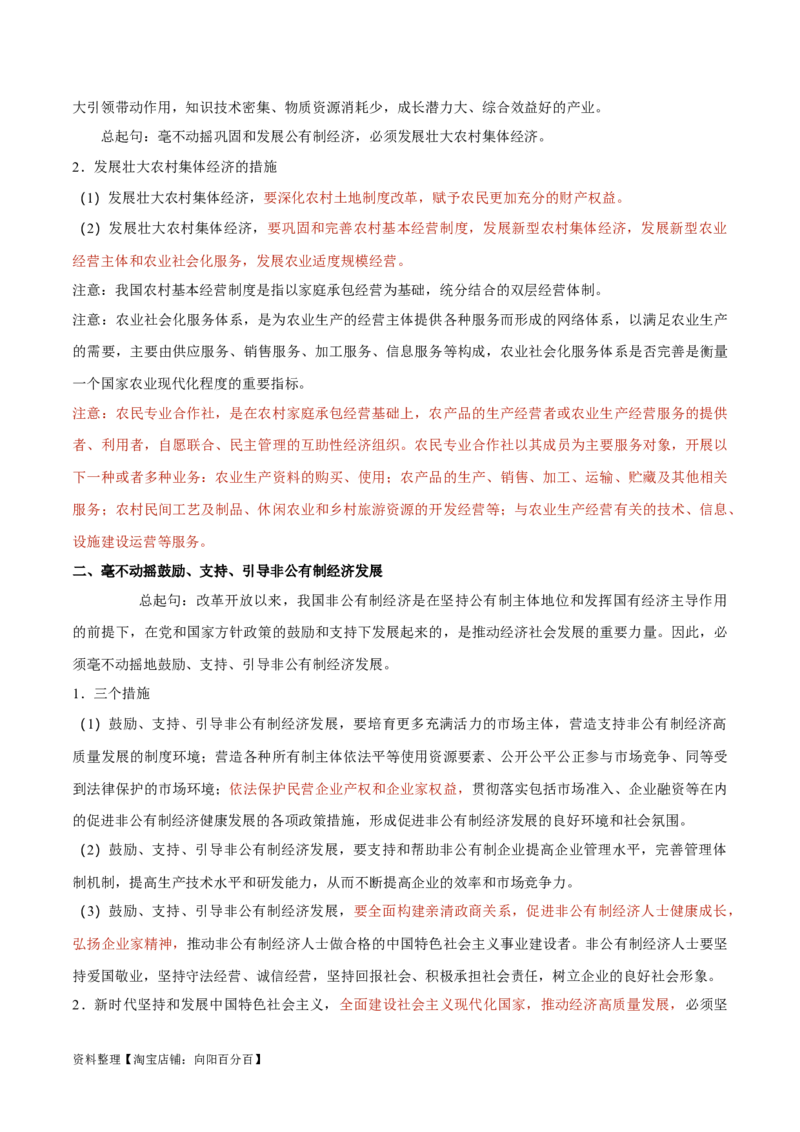 大引领带动作用，知识技术密集、物质资源消耗少，成长潜力大、综合效益好的产业。

总起句：毫不动摇巩固和发展公有制经济，必须发展壮大农村集体经济。

2．发展壮大农村集体经济的措施

（1）发展壮大农村集体经济，要深化农村土地制度改革，赋予农民更加充分的财产权益。

（2）发展壮大农村集体经济，要巩固和完善农村基本经营制度，发展新型农村集体经济，发展新型农业经营主体和农业社会化服务，发展农业适度规模经营。

注意：我国农村基本经营制度是指以家庭承包经营为基础，统分结合的双层经营体制。

注意：农业社会化服务体系，是为农业生产的经营主体提供各种服务而形成的网络体系，以满足农业生产的需要，主要由供应服务、销售服务、加工服务、信息服务等构成，农业社会化服务体系是否完善是衡量一个国家农业现代化程度的重要指标。

注意：农民专业合作社，是在农村家庭承包经营基础上，农产品的生产经营者或农业生产经营服务的提供者、利用者，自愿联合、民主管理的互助性经济组织。农民专业合作社以其成员为主要服务对象，开展以下一种或者多种业务：农业生产资料的购买、使用；农产品的生产、销售、加工、运输、贮藏及其他相关服务；农村民间工艺及制品、休闲农业和乡村旅游资源的开发经营等；与农业生产经营有关的技术、信息、设施建设运营等服务。

二、毫不动摇鼓励、支持、引导非公有制经济发展

总起句：改革开放以来，我国非公有制经济是在坚持公有制主体地位和发挥国有经济主导作用的前提下，在党和国家方针政策的鼓励和支持下发展起来的，是推动经济社会发展的重要力量。因此，必须毫不动摇地鼓励、支持、引导非公有制经济发展。

1．三个措施

（1）鼓励、支持、引导非公有制经济发展，要培育更多充满活力的市场主体，营造支持非公有制经济高质量发展的制度环境；营造各种所有制主体依法平等使用资源要素、公开公平公正参与市场竞争、同等受到法律保护的市场环境；依法保护民营企业产权和企业家权益，贯彻落实包括市场准入、企业融资等在内的促进非公有制经济健康发展的各项政策措施，形成促进非公有制经济发展的良好环境和社会氛围。

（2）鼓励、支持、引导非公有制经济发展，要支持和帮助非公有制企业提高企业管理水平，完善管理体制机制，提高生产技术水平和研发能力，从而不断提高企业的效率和市场竞争力。

（3）鼓励、支持、引导非公有制经济发展，要全面构建亲清政商关系，促进非公有制经济人士健康成长，弘扬企业家精神，推动非公有制经济人士做合格的中国特色社会主义事业建设者。非公有制经济人士要坚持爱国敬业，坚持守法经营、诚信经营，坚持回报社会、积极承担社会责任，树立企业的良好社会形象。

2．新时代坚持和发展中国特色社会主义，全面建设社会主义现代化国家，推动经济高质量发展，必须坚

资料整理【淘宝店铺：向阳百分百】